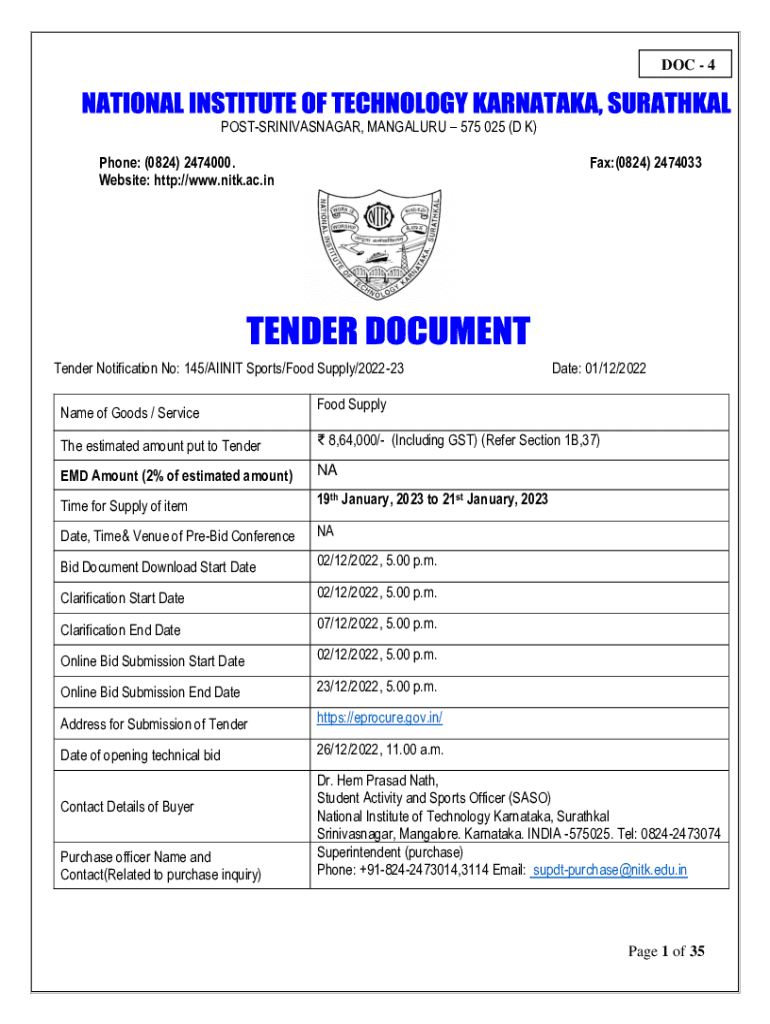 DOC - 4

NATIONAL INSTITUTE OF TECHNOLOGY KARNATAKA, SURATHKAL

POST-SRINIVASNAGAR, MANGALURU – 575 025 (D K)

Phone: (0824) 2474000.
Website: http://www.nitk.ac.in

Fax: (0824) 2474033

NATIONAL INSTITUTE OF TECHNOLOGY KARNATAKA, SURATHKAL
WORK IS WORSHIP
NITK

TENDER DOCUMENT

Tender Notification No: 145/AIINIT Sports/Food Supply/2022-23

Date: 01/12/2022

| Name of Goods / Service | Food Supply |
|---|---|
| The estimated amount put to Tender | ₹ 8,64,000/- (Including GST) (Refer Section 1B,37) |
| EMD Amount (2% of estimated amount) | NA |
| Time for Supply of item | 19th January, 2023 to 21st January, 2023 |
| Date, Time& Venue of Pre-Bid Conference | NA |
| Bid Document Download Start Date | 02/12/2022, 5.00 p.m. |
| Clarification Start Date | 02/12/2022, 5.00 p.m. |
| Clarification End Date | 07/12/2022, 5.00 p.m. |
| Online Bid Submission Start Date | 02/12/2022, 5.00 p.m. |
| Online Bid Submission End Date | 23/12/2022, 5.00 p.m. |
| Address for Submission of Tender | https://eprocure.gov.in/ |
| Date of opening technical bid | 26/12/2022, 11.00 a.m. |
| Contact Details of Buyer | Dr. Hem Prasad Nath, Student Activity and Sports Officer (SASO) National Institute of Technology Karnataka, Surathkal Srinivasnagar, Mangalore. Karnataka. INDIA -575025. Tel: 0824-2473074 |
| Purchase officer Name and Contact(Related to purchase inquiry) | Superintendent (purchase) Phone: +91-824-2473014,3114 Email: supdt-purchase@nitk.edu.in |

Page 1 of 35